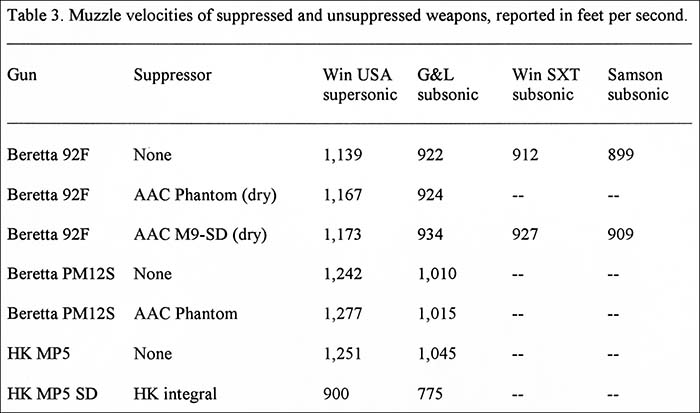 Table 3. Muzzle velocities of suppressed and unsuppressed weapons, reported in feet per second.

| Gun | Suppressor | Win USA supersonic | G&L subsonic | Win SXT subsonic | Samson subsonic |
|---|---|---|---|---|---|
| Beretta 92F | None | 1,139 | 922 | 912 | 899 |
| Beretta 92F | AAC Phantom (dry) | 1,167 | 924 | -- | -- |
| Beretta 92F | AAC M9-SD (dry) | 1,173 | 934 | 927 | 909 |
| Beretta PM12S | None | 1,242 | 1,010 | -- | -- |
| Beretta PM12S | AAC Phantom | 1,277 | 1,015 | -- | -- |
| HK MP5 | None | 1,251 | 1,045 | -- | -- |
| HK MP5 SD | HK integral | 900 | 775 | -- | -- |